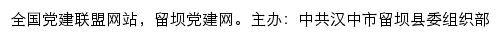 全国党建联盟网站，留坝党建网。主办：中共汉中市留坝县委组织部